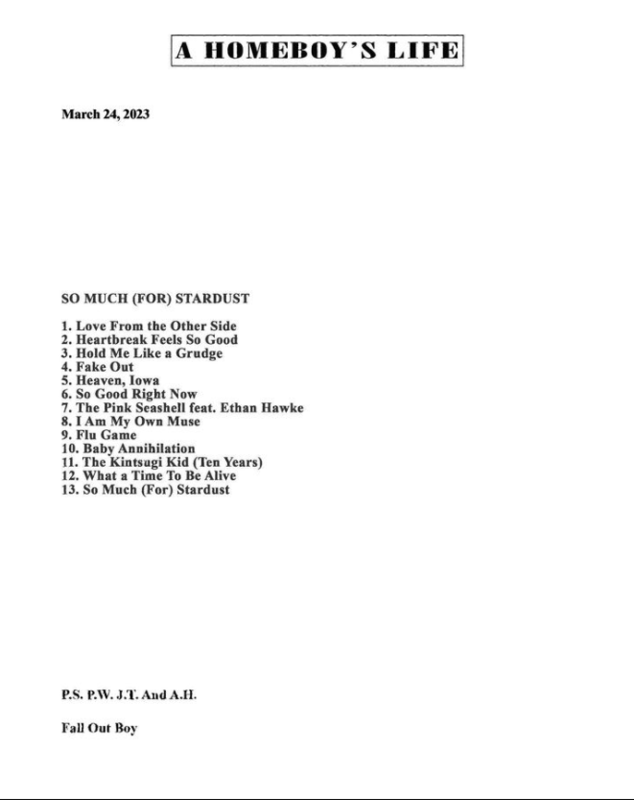 A HOMEBOY'S LIFE

March 24, 2023

SO MUCH (FOR) STARDUST

1. Love From the Other Side
2. Heartbreak Feels So Good
3. Hold Me Like a Grudge
4. Fake Out
5. Heaven, Iowa
6. So Good Right Now
7. The Pink Seashell feat. Ethan Hawke
8. I Am My Own Muse
9. Flu Game
10. Baby Annihilation
11. The Kintsugi Kid (Ten Years)
12. What a Time To Be Alive
13. So Much (For) Stardust

P.S. P.W. J.T. And A.H.

Fall Out Boy